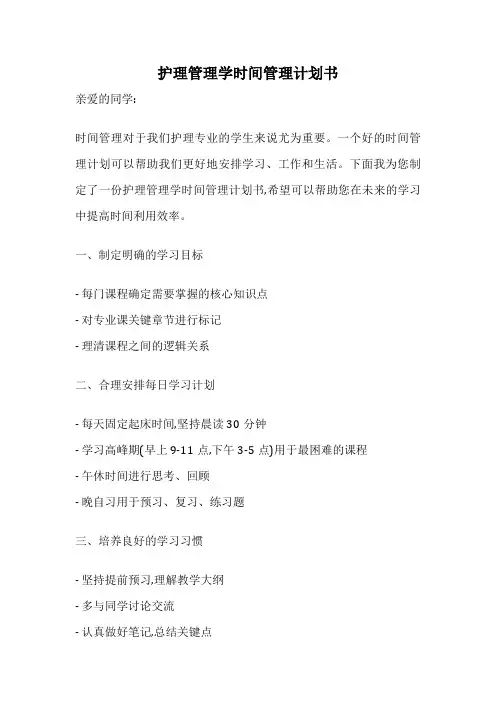 护理管理学时间管理计划书

亲爱的同学:

时间管理对于我们护理专业的学生来说尤为重要。一个好的时间管理计划可以帮助我们更好地安排学习、工作和生活。下面我为您制定了一份护理管理学时间管理计划书,希望可以帮助您在未来的学习中提高时间利用效率。

一、制定明确的学习目标

- 每门课程确定需要掌握的核心知识点
- 对专业课关键章节进行标记
- 理清课程之间的逻辑关系

二、合理安排每日学习计划

- 每天固定起床时间,坚持晨读 30 分钟
- 学习高峰期(早上 9-11 点,下午 3-5 点)用于最困难的课程
- 午休时间进行思考、回顾
- 晚自习用于预习、复习、练习题

三、培养良好的学习习惯

- 坚持提前预习,理解教学大纲
- 多与同学讨论交流
- 认真做好笔记,总结关键点